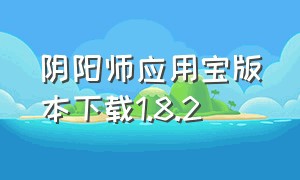 阴阳师应用宝版本下载1.8.2